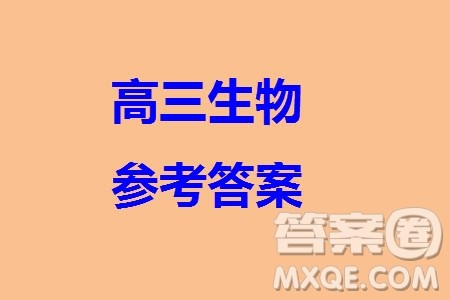 高三生物

参考答案

答案圈
MXQE.COM